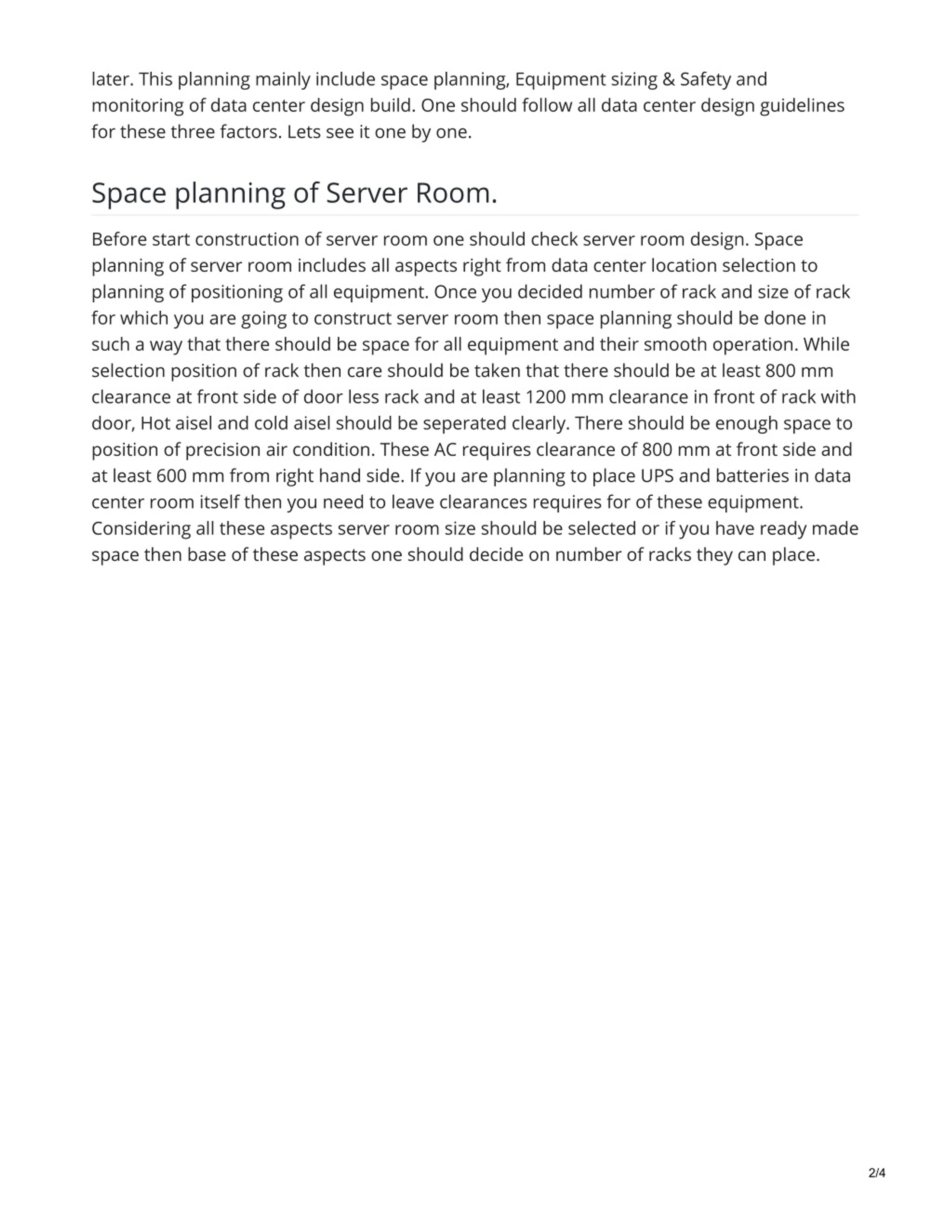 later. This planning mainly include space planning, Equipment sizing & Safety and monitoring of data center design build. One should follow all data center design guidelines for these three factors. Lets see it one by one.

Space planning of Server Room.

Before start construction of server room one should check server room design. Space planning of server room includes all aspects right from data center location selection to planning of positioning of all equipment. Once you decided number of rack and size of rack for which you are going to construct server room then space planning should be done in such a way that there should be space for all equipment and their smooth operation. While selection position of rack then care should be taken that there should be at least 800 mm clearance at front side of door less rack and at least 1200 mm clearance in front of rack with door, Hot aisel and cold aisel should be seperated clearly. There should be enough space to position of precision air condition. These AC requires clearance of 800 mm at front side and at least 600 mm from right hand side. If you are planning to place UPS and batteries in data center room itself then you need to leave clearances requires for of these equipment. Considering all these aspects server room size should be selected or if you have ready made space then base of these aspects one should decide on number of racks they can place.

2/4